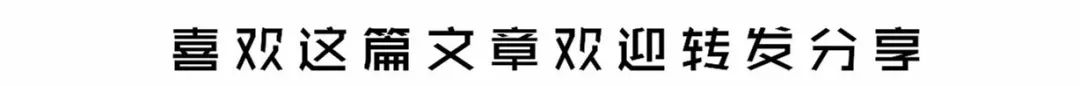 喜欢这篇文章欢迎转发分享